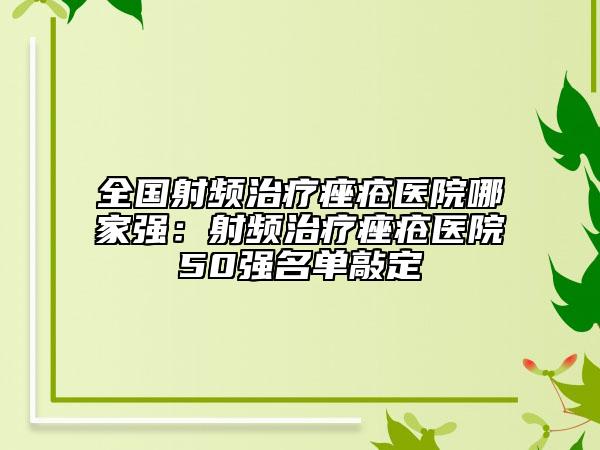 全国射频治疗痤疮医院哪家强：射频治疗痤疮医院50强名单敲定